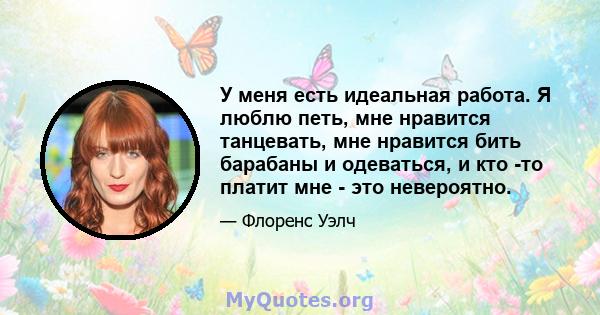 У меня есть идеальная работа. Я люблю петь, мне нравится танцевать, мне нравится бить барабаны и одеваться, и кто -то платит мне - это невероятно.

— Флоренс Уэлч

MyQuotes.org